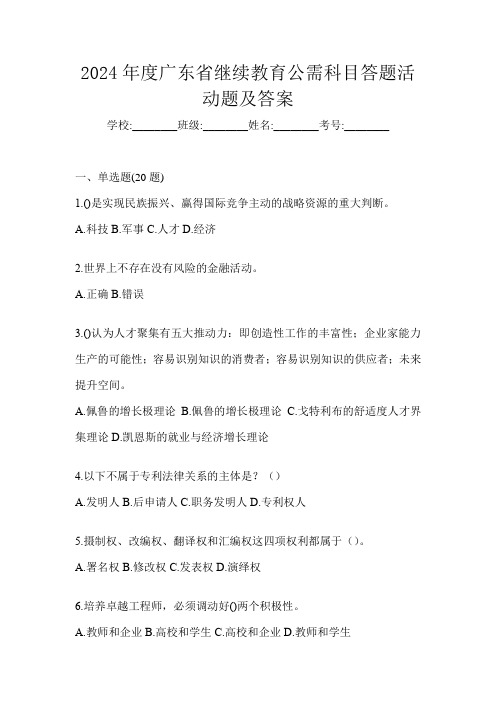 2024 年度广东省继续教育公需科目答题活动题及答案

学校:________班级:________姓名:________考号:________

一、单选题(20 题)

1.()是实现民族振兴、赢得国际竞争主动的战略资源的重大判断。

A.科技 B.军事 C.人才 D.经济

2.世界上不存在没有风险的金融活动。

A.正确 B.错误

3.()认为人才聚集有五大推动力：即创造性工作的丰富性；企业家能力生产的可能性；容易识别知识的消费者；容易识别知识的供应者；未来提升空间。

A.佩鲁的增长极理论 B.佩鲁的增长极理论 C.戈特利布的舒适度人才界集理论 D.凯恩斯的就业与经济增长理论

4.以下不属于专利法律关系的主体是？（）

A.发明人 B.后申请人 C.职务发明人 D.专利权人

5.摄制权、改编权、翻译权和汇编权这四项权利都属于（）。

A.署名权 B.修改权 C.发表权 D.演绎权

6.培养卓越工程师，必须调动好()两个积极性。

A.教师和企业 B.高校和学生 C.高校和企业 D.教师和学生